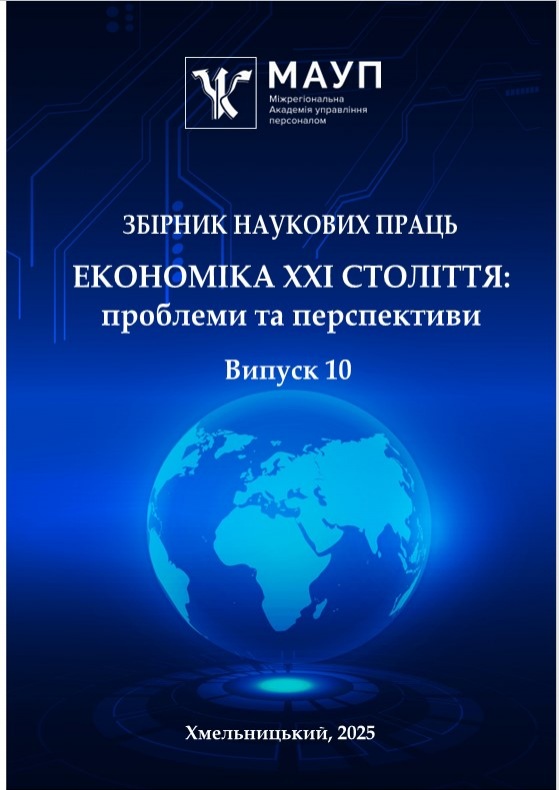 МАУП
Міжрегіональна
Академія управління
персоналом

ЗБІРНИК НАУКОВИХ ПРАЦЬ

ЕКОНОМІКА XXI СТОЛІТТЯ:
проблеми та перспективи

Випуск 10

Хмельницький, 2025